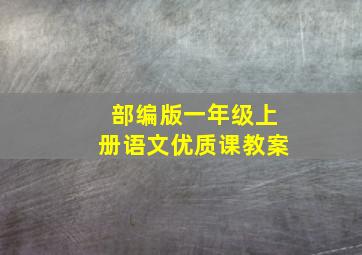 部编版一年级上册语文优质课教案